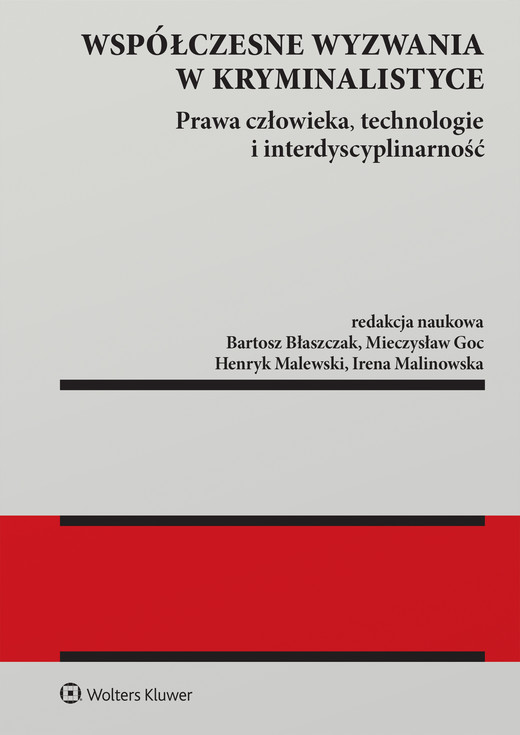 WSPÓŁCZESNE WYZWANIA W KRYMINALISTYCE

Prawa człowieka, technologie i interdyscyplinarność

redakcja naukowa
Bartosz Błaszczak, Mieczysław Goc
Henryk Malewski, Irena Malinowska

Wolters Kluwer